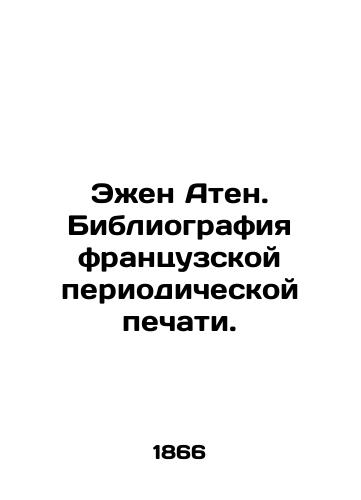 Эжен Атен. Библиография французской периодической печати.

1866